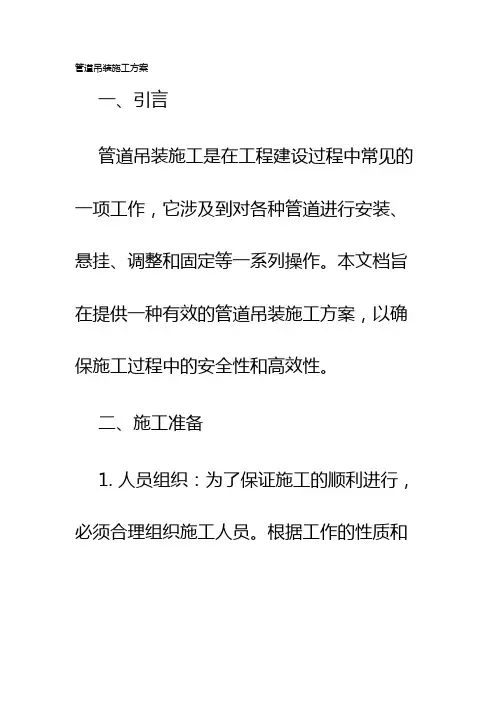 管道吊装施工方案

一、引言

管道吊装施工是在工程建设过程中常见的一项工作，它涉及到对各种管道进行安装、悬挂、调整和固定等一系列操作。本文档旨在提供一种有效的管道吊装施工方案，以确保施工过程中的安全性和高效性。

二、施工准备

1. 人员组织：为了保证施工的顺利进行，必须合理组织施工人员。根据工作的性质和